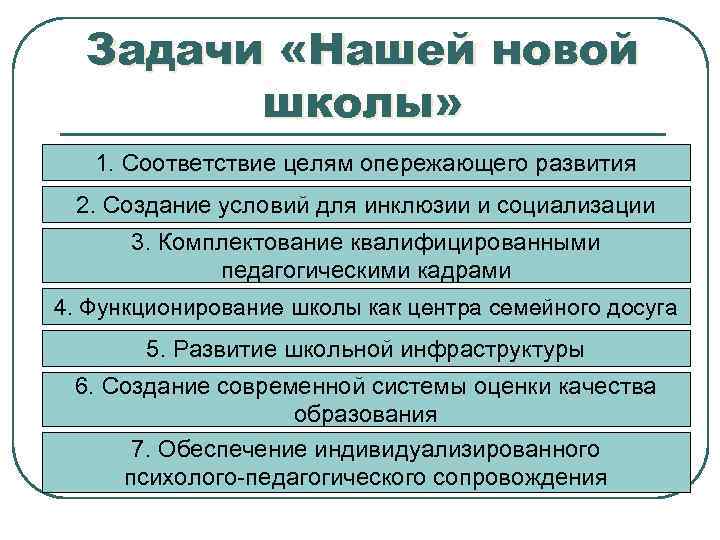 Задачи «Нашей новой школы»

1. Соответствие целям опережающего развития

2. Создание условий для инклюзии и социализации

3. Комплектование квалифицированными педагогическими кадрами

4. Функционирование школы как центра семейного досуга

5. Развитие школьной инфраструктуры

6. Создание современной системы оценки качества образования

7. Обеспечение индивидуализированного психолого-педагогического сопровождения